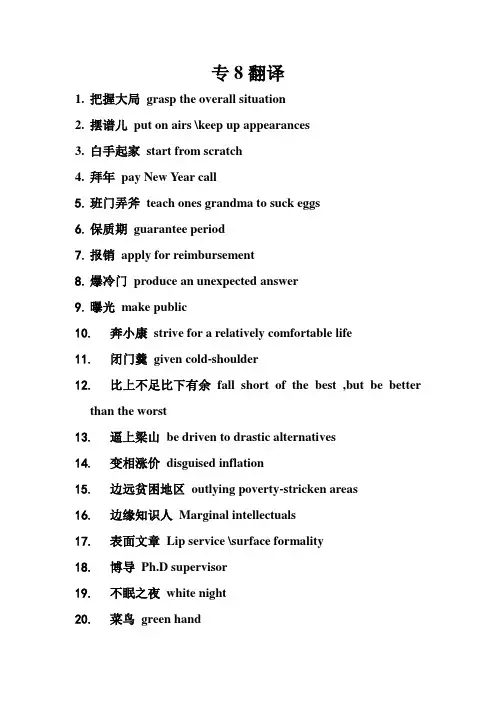 专 8 翻译

1. 把握大局 grasp the overall situation

2. 摆谱儿 put on airs \keep up appearances

3. 白手起家 start from scratch

4. 拜年 pay New Year call

5. 班门弄斧 teach ones grandma to suck eggs

6. 保质期 guarantee period

7. 报销 apply for reimbursement

8. 爆冷门 produce an unexpected answer

9. 曝光 make public

10. 奔小康 strive for a relatively comfortable life

11. 闭门羹 given cold-shoulder

12. 比上不足比下有余 fall short of the best ,but be better than the worst

13. 逼上梁山 be driven to drastic alternatives

14. 变相涨价 disguised inflation

15. 边远贫困地区 outlying poverty-stricken areas

16. 边缘知识人 Marginal intellectuals

17. 表面文章 Lip service \surface formality

18. 博导 Ph.D supervisor

19. 不眠之夜 white night

20. 菜鸟 green hand